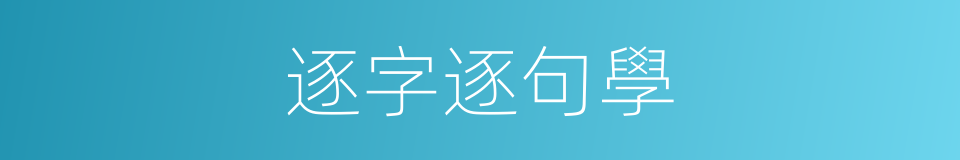 逐字逐句學